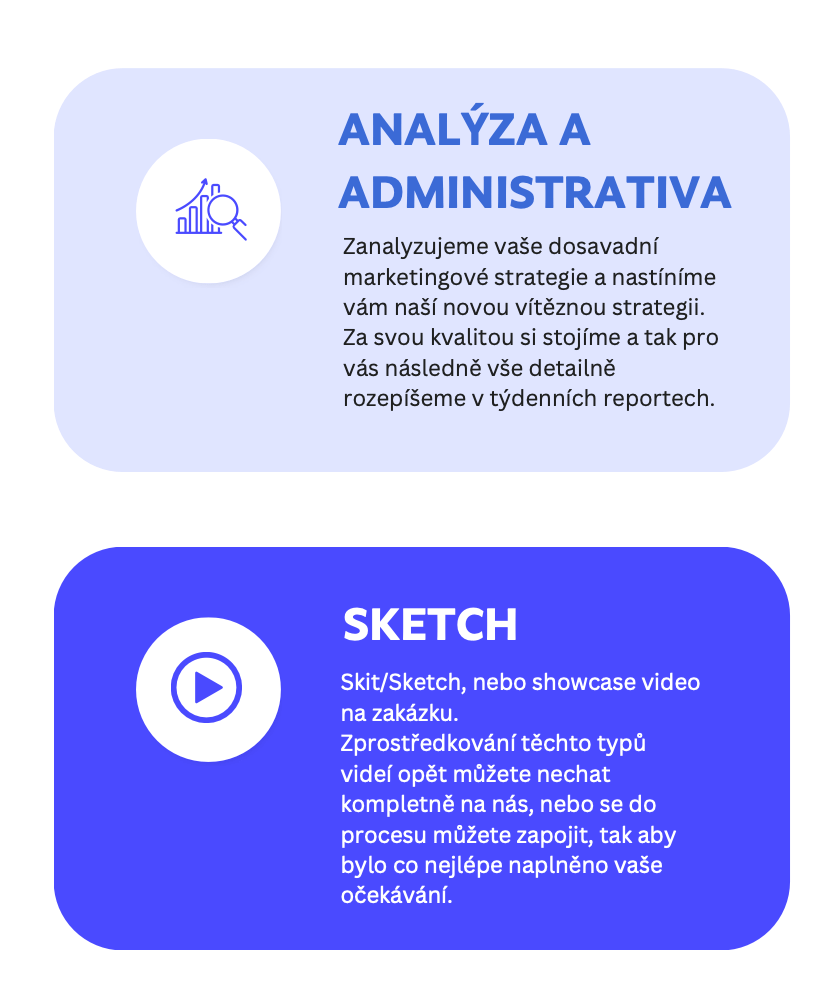 ANALÝZA A ADMINISTRATIVA

Zanalyzujeme vaše dosavadní marketingové strategie a nastíníme vám naší novou vítěznou strategii. Za svou kvalitou si stojíme a tak pro vás následně vše detailně rozepíšeme v týdenních reportech.

SKETCH

Skit/Sketch, nebo showcase video na zakázku.

Zprostředkování těchto typů videí opět můžete nechat kompletně na nás, nebo se do procesu můžete zapojit, tak aby bylo co nejlépe naplněno vaše očekávání.